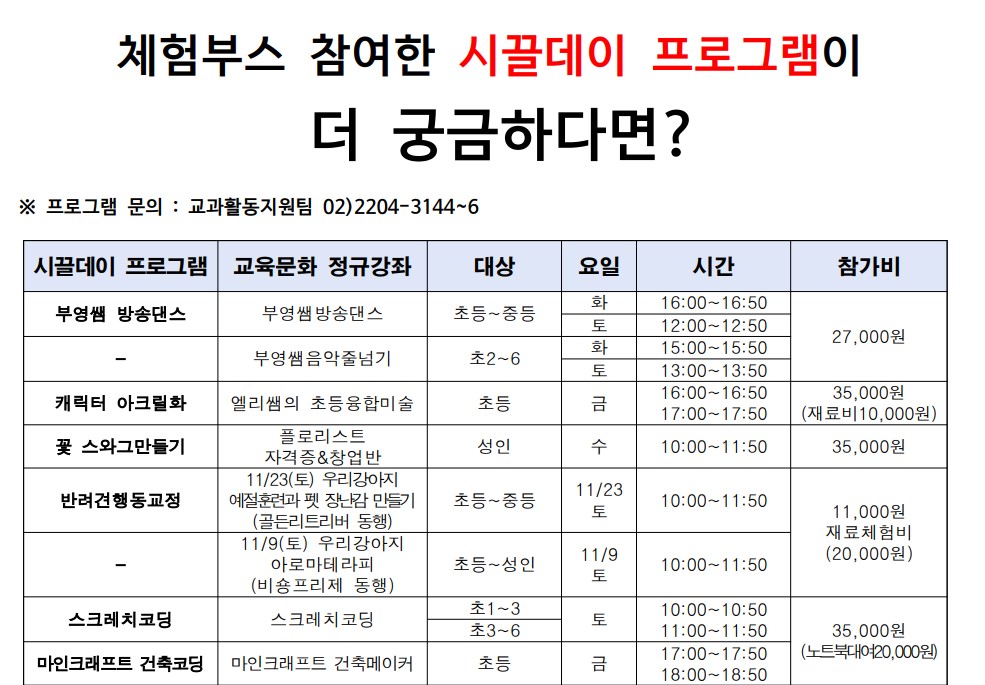 체험부스 참여한 시끌데이 프로그램이

더 궁금하다면?

※ 프로그램 문의 : 교과활동지원팀 02)2204-3144~6

| 시끌데이 프로그램 | 교육문화 정규강좌 | 대상 | 요일 | 시간 | 참가비 |
|---|---|---|---|---|---|
| 부영쌤 방송댄스 | 부영쌤방송댄스 | 초등~중등 | 화 | 16:00~16:50 | 27,000원 |
| | | | 토 | 12:00~12:50 | |
| - | 부영쌤음악줄넘기 | 초2~6 | 화 | 15:00~15:50 | |
| | | | 토 | 13:00~13:50 | |
| 캐릭터 아크릴화 | 엘리쌤의 초등융합미술 | 초등 | 금 | 16:00~16:50 17:00~17:50 | 35,000원 (재료비10,000원) |
| 꽃 스와그만들기 | 플로리스트 자격증&창업반 | 성인 | 수 | 10:00~11:50 | 35,000원 |
| 반려견행동교정 | 11/23(토) 우리강아지 예절훈련과 펫 장난감 만들기 (골든리트리버 동행) | 초등~중등 | 11/23 토 | 10:00~11:50 | 11,000원 재료체험비 (20,000원) |
| - | 11/9(토) 우리강아지 아로마테라피 (비숑프리제 동행) | 초등~성인 | 11/9 토 | 10:00~11:50 | |
| 스크레치코딩 | 스크레치코딩 | 초1~3 | 토 | 10:00~10:50 | 35,000원 (노트북대여20,000원) |
| | | 초3~6 | | 11:00~11:50 | |
| 마인크래프트 건축코딩 | 마인크래프트 건축메이커 | 초등 | 금 | 17:00~17:50 18:00~18:50 | |